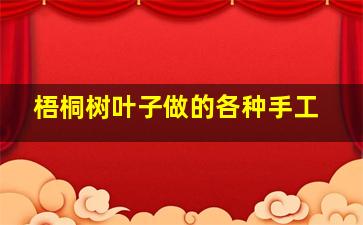 梧桐树叶子做的各种手工